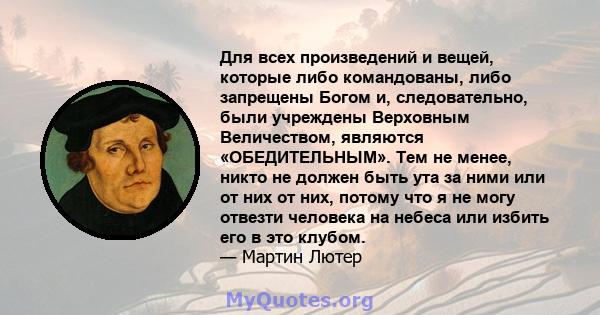 Для всех произведений и вещей, которые либо командованы, либо запрещены Богом и, следовательно, были учреждены Верховным Величеством, являются «ОБЕДИТЕЛЬНЫМ». Тем не менее, никто не должен быть ута за ними или от них от них, потому что я не могу отвезти человека на небеса или избить его в это клубом.
— Мартин Лютер

MyQuotes.org